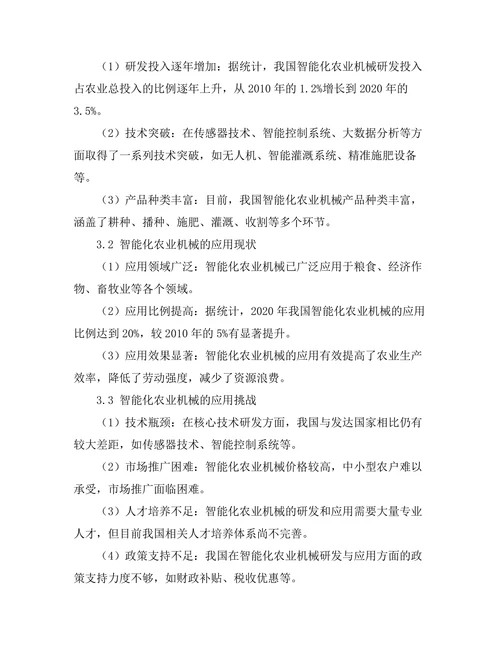 （1）研发投入逐年增加：据统计，我国智能化农业机械研发投入占农业总投入的比例逐年上升，从 2010 年的 1.2%增长到 2020 年的 3.5%。

（2）技术突破：在传感器技术、智能控制系统、大数据分析等方面取得了一系列技术突破，如无人机、智能灌溉系统、精准施肥设备等。

（3）产品种类丰富：目前，我国智能化农业机械产品种类丰富，涵盖了耕种、播种、施肥、灌溉、收割等多个环节。

3.2 智能化农业机械的应用现状

（1）应用领域广泛：智能化农业机械已广泛应用于粮食、经济作物、畜牧业等各个领域。

（2）应用比例提高：据统计，2020 年我国智能化农业机械的应用比例达到 20%，较 2010 年的 5%有显著提升。

（3）应用效果显著：智能化农业机械的应用有效提高了农业生产效率，降低了劳动强度，减少了资源浪费。

3.3 智能化农业机械的应用挑战

（1）技术瓶颈：在核心技术研发方面，我国与发达国家相比仍有较大差距，如传感器技术、智能控制系统等。

（2）市场推广困难：智能化农业机械价格较高，中小型农户难以承受，市场推广面临困难。

（3）人才培养不足：智能化农业机械的研发和应用需要大量专业人才，但目前我国相关人才培养体系尚不完善。

（4）政策支持不足：我国在智能化农业机械研发与应用方面的政策支持力度不够，如财政补贴、税收优惠等。